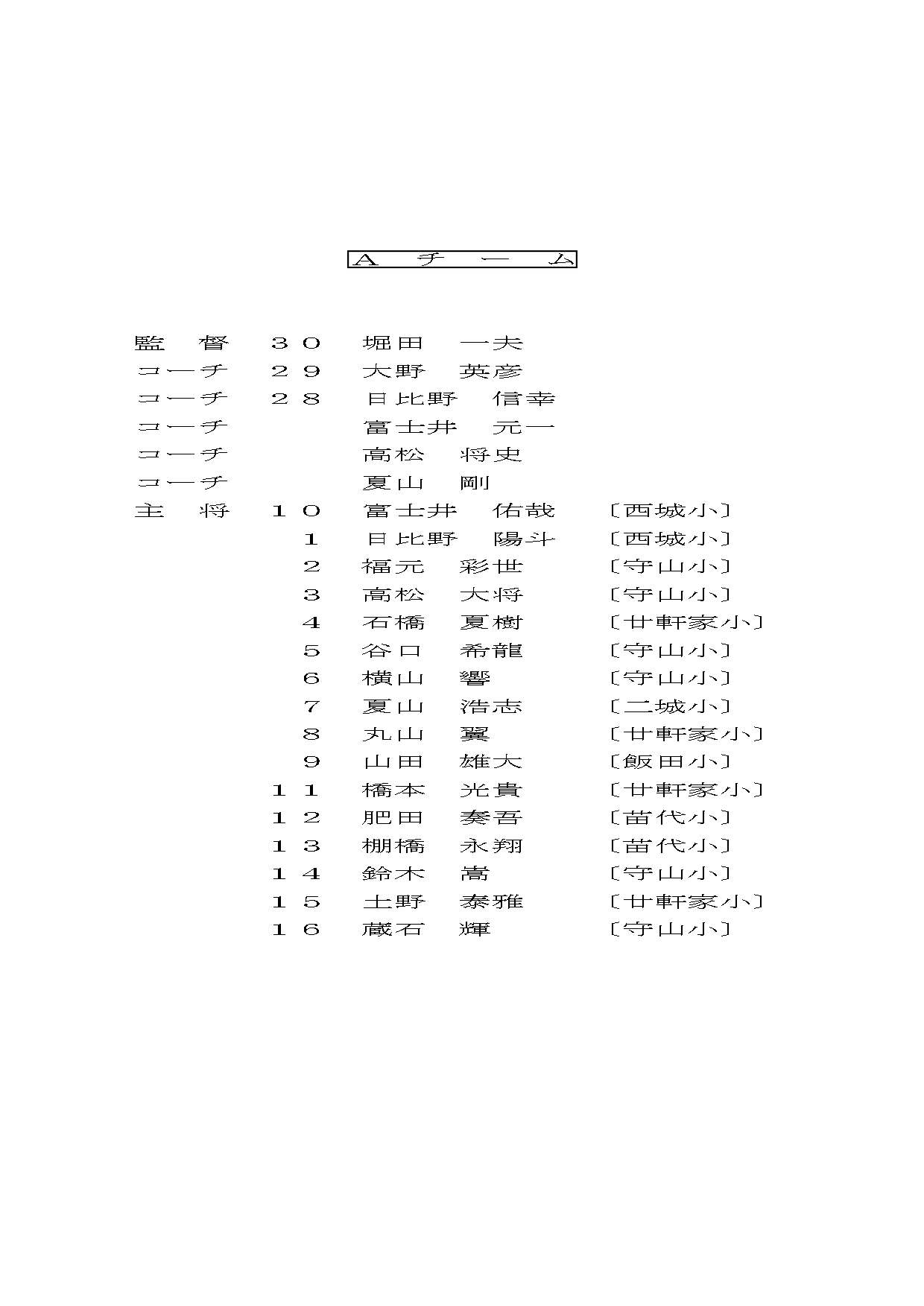 Ａ　チ　ー　ム

監　督　３０　堀田　一夫
コーチ　２９　大野　英彦
コーチ　２８　日比野　信幸
コーチ　富士井　元一
コーチ　高松　将史
コーチ　夏山　剛
主　将　１０　富士井　佑哉　〔西城小〕
１　日比野　陽斗　〔西城小〕
２　福元　彩世　〔守山小〕
３　高松　大将　〔守山小〕
４　石橋　夏樹　〔廿軒家小〕
５　谷口　希龍　〔守山小〕
６　横山　響　〔守山小〕
７　夏山　浩志　〔二城小〕
８　丸山　翼　〔廿軒家小〕
９　山田　雄大　〔飯田小〕
１１　橋本　光貴　〔廿軒家小〕
１２　肥田　奏吾　〔苗代小〕
１３　棚橋　永翔　〔苗代小〕
１４　鈴木　嵩　〔守山小〕
１５　土野　泰雅　〔廿軒家小〕
１６　蔵石　輝　〔守山小〕